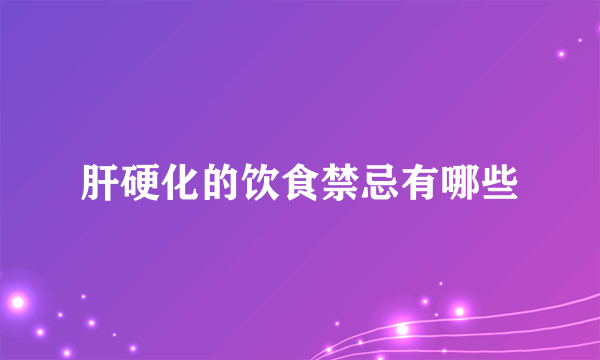 肝硬化的饮食禁忌有哪些